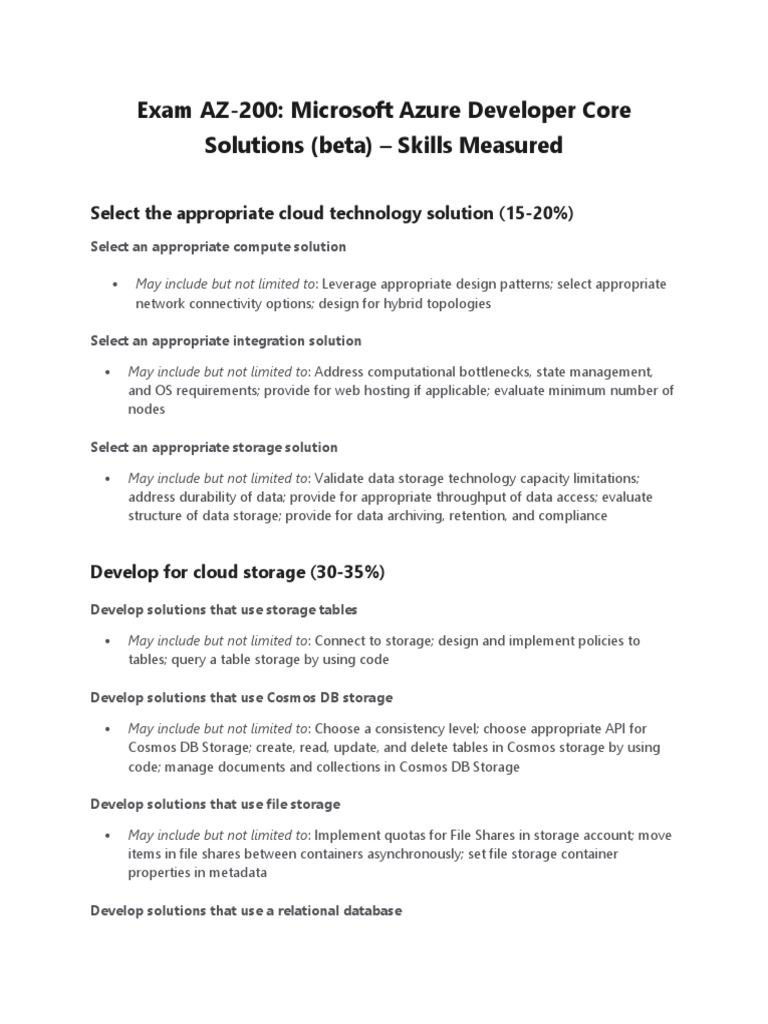 Exam AZ-200: Microsoft Azure Developer Core Solutions (beta) – Skills Measured

Select the appropriate cloud technology solution (15-20%)

Select an appropriate compute solution

• May include but not limited to: Leverage appropriate design patterns; select appropriate network connectivity options; design for hybrid topologies

Select an appropriate integration solution

• May include but not limited to: Address computational bottlenecks, state management, and OS requirements; provide for web hosting if applicable; evaluate minimum number of nodes

Select an appropriate storage solution

• May include but not limited to: Validate data storage technology capacity limitations; address durability of data; provide for appropriate throughput of data access; evaluate structure of data storage; provide for data archiving, retention, and compliance

Develop for cloud storage (30-35%)

Develop solutions that use storage tables

• May include but not limited to: Connect to storage; design and implement policies to tables; query a table storage by using code

Develop solutions that use Cosmos DB storage

• May include but not limited to: Choose a consistency level; choose appropriate API for Cosmos DB Storage; create, read, update, and delete tables in Cosmos storage by using code; manage documents and collections in Cosmos DB Storage

Develop solutions that use file storage

• May include but not limited to: Implement quotas for File Shares in storage account; move items in file shares between containers asynchronously; set file storage container properties in metadata

Develop solutions that use a relational database